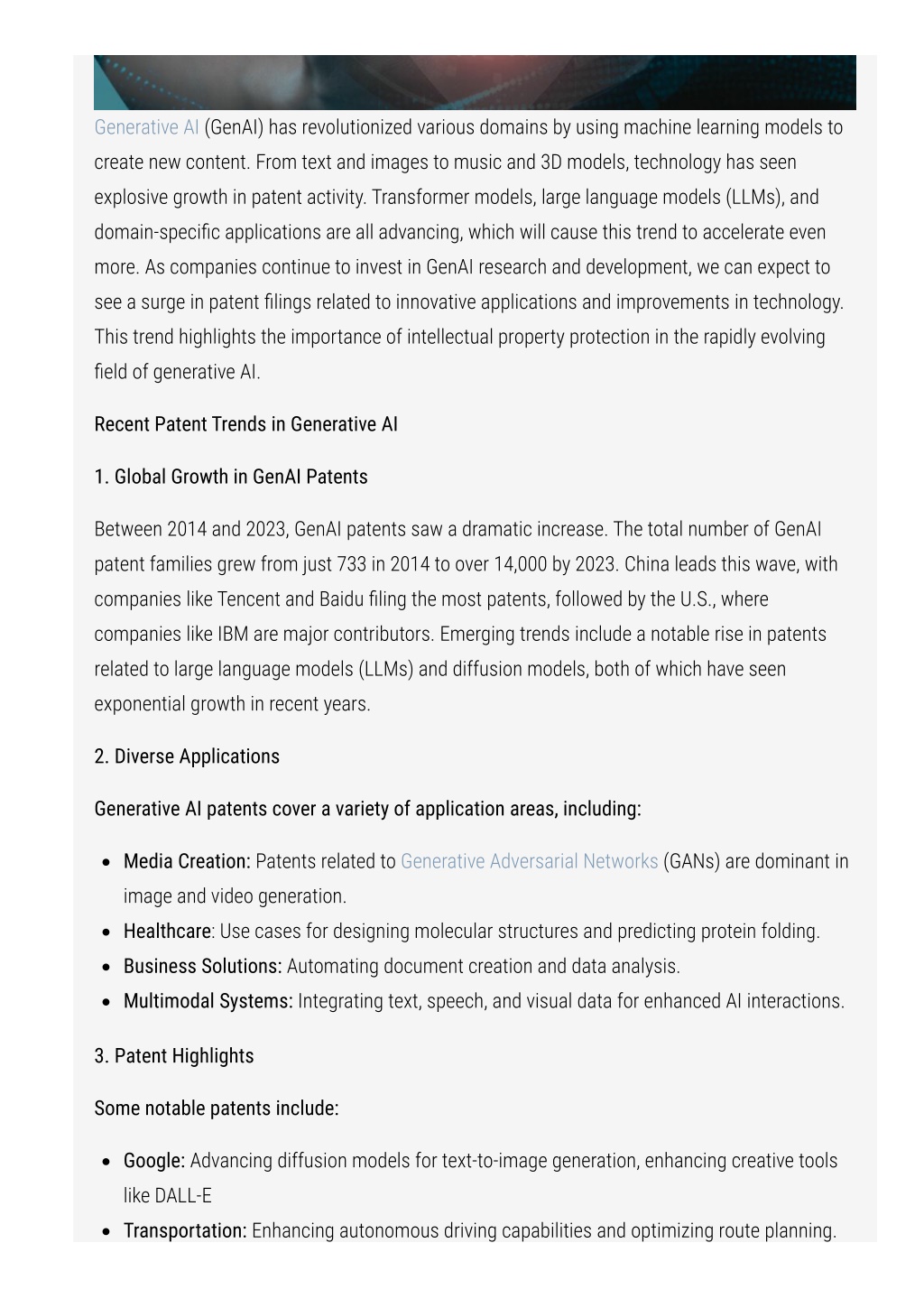 Generative AI (GenAI) has revolutionized various domains by using machine learning models to create new content. From text and images to music and 3D models, technology has seen explosive growth in patent activity. Transformer models, large language models (LLMs), and domain-specific applications are all advancing, which will cause this trend to accelerate even more. As companies continue to invest in GenAI research and development, we can expect to see a surge in patent filings related to innovative applications and improvements in technology. This trend highlights the importance of intellectual property protection in the rapidly evolving field of generative AI.

Recent Patent Trends in Generative AI

1. Global Growth in GenAI Patents

Between 2014 and 2023, GenAI patents saw a dramatic increase. The total number of GenAI patent families grew from just 733 in 2014 to over 14,000 by 2023. China leads this wave, with companies like Tencent and Baidu filing the most patents, followed by the U.S., where companies like IBM are major contributors. Emerging trends include a notable rise in patents related to large language models (LLMs) and diffusion models, both of which have seen exponential growth in recent years.

2. Diverse Applications

Generative AI patents cover a variety of application areas, including:

- Media Creation: Patents related to Generative Adversarial Networks (GANs) are dominant in image and video generation.
- Healthcare: Use cases for designing molecular structures and predicting protein folding.
- Business Solutions: Automating document creation and data analysis.
- Multimodal Systems: Integrating text, speech, and visual data for enhanced AI interactions.

3. Patent Highlights

Some notable patents include:

- Google: Advancing diffusion models for text-to-image generation, enhancing creative tools like DALL-E
- Transportation: Enhancing autonomous driving capabilities and optimizing route planning.